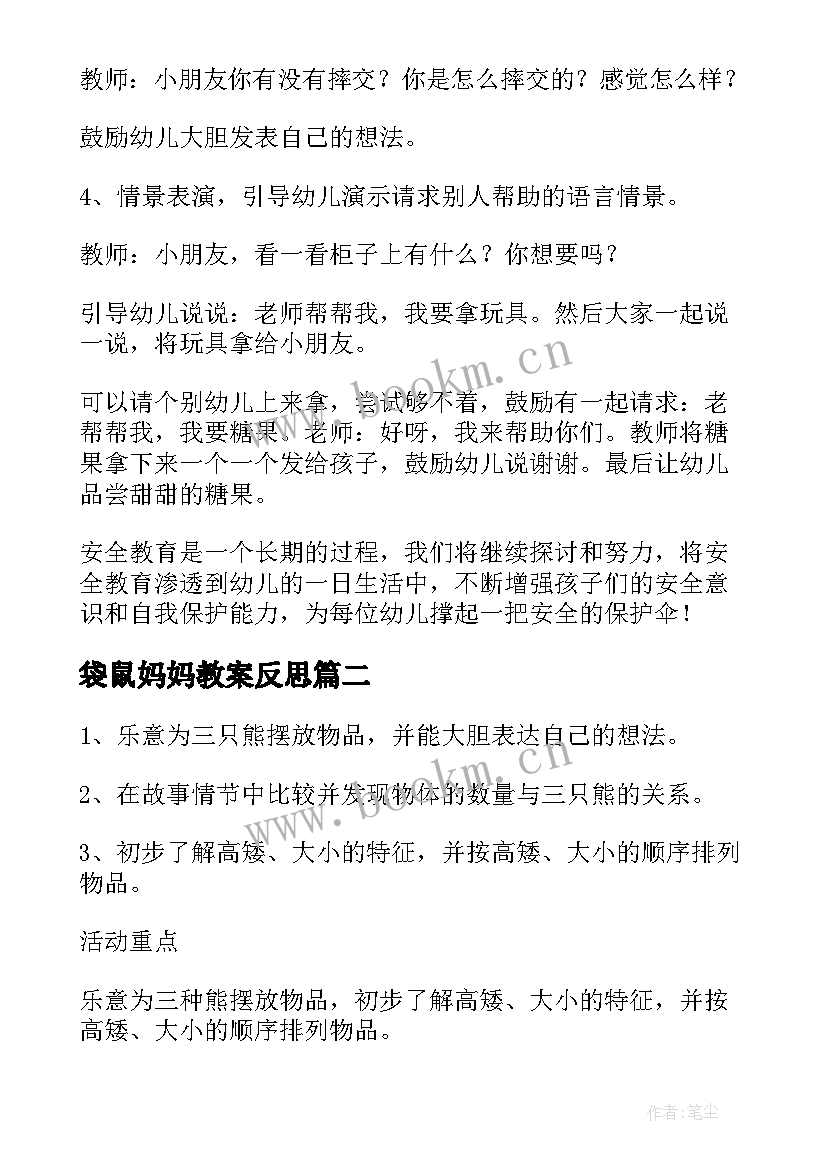 教师：小朋友你有没有摔交？你是怎么摔交的？感觉怎么样？

鼓励幼儿大胆发表自己的想法。

4、情景表演，引导幼儿演示请求别人帮助的语言情景。

教师：小朋友，看一看柜子上有什么？你想要吗？

引导幼儿说说：老师帮帮我，我要拿玩具。然后大家一起说一说，将玩具拿给小朋友。

www.bookm.cn

可以请个别幼儿上来拿，尝试够不着，鼓励有一起请求：老帮帮我，我要糖果。老师：好呀，我来帮助你们。教师将糖果拿下来一个一个发给孩子，鼓励幼儿说谢谢。最后让幼儿品尝甜甜的糖果。

安全教育是一个长期的过程，我们将继续探讨和努力，将安全教育渗透到幼儿的一日生活中，不断增强孩子们的安全意识和自我保护能力，为每位幼儿撑起一把安全的保护伞！

袋鼠妈妈教案反思篇二

1、乐意为三只熊摆放物品，并能大胆表达自己的想法。

2、在故事情节中比较并发现物体的数量与三只熊的关系。

www.bookm.cn

3、初步了解高矮、大小的特征，并按高矮、大小的顺序排列物品。

活动重点

乐意为三种熊摆放物品，初步了解高矮、大小的特征，并按高矮、大小的顺序排列物品。

作者:笔尘